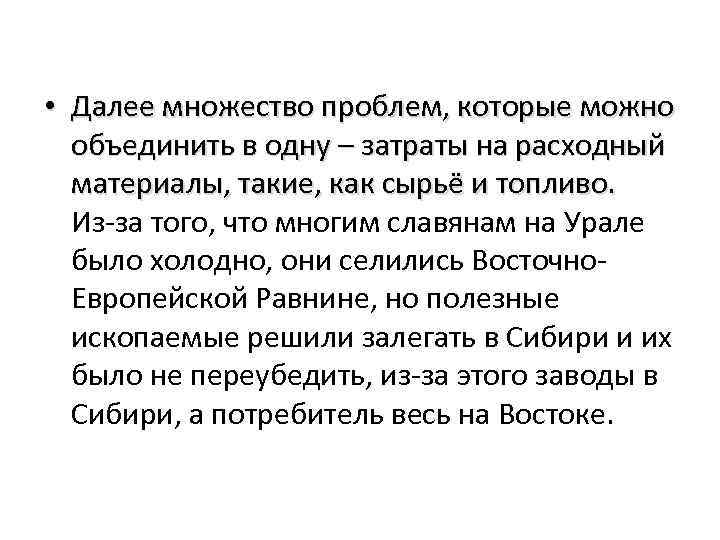 • Далее множество проблем, которые можно объединить в одну – затраты на расходный материалы, такие, как сырьё и топливо. Из-за того, что многим славянам на Урале было холодно, они селились Восточно-Европейской Равнине, но полезные ископаемые решили залегать в Сибири и их было не переубедить, из-за этого заводы в Сибири, а потребитель весь на Востоке.